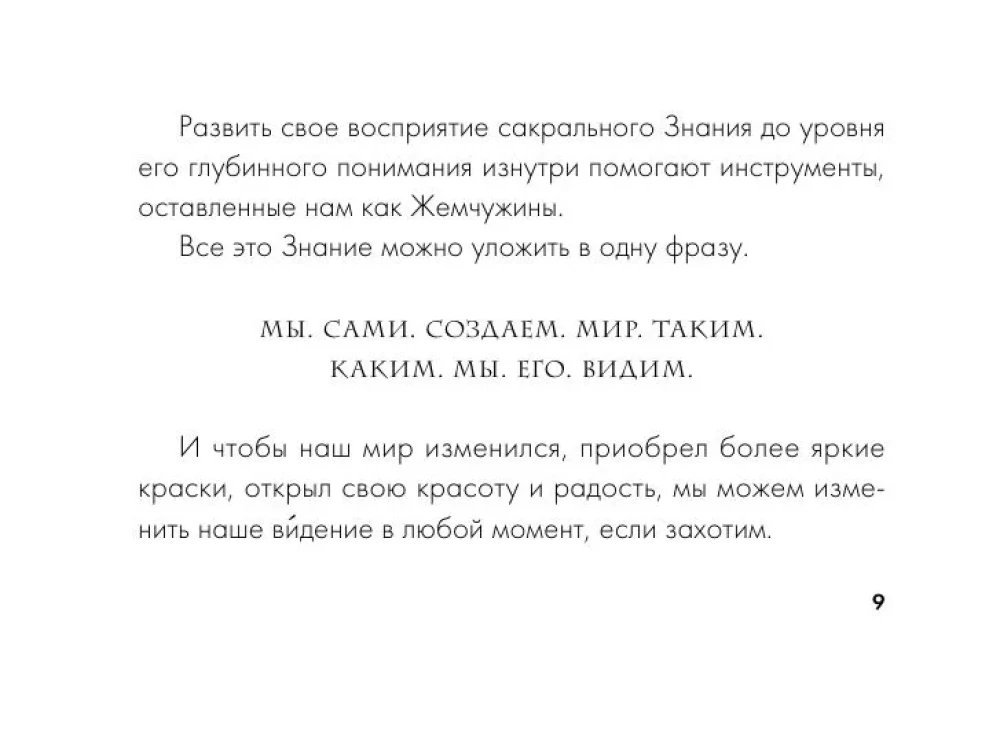 Развить свое восприятие сакрального Знания до уровня его глубинного понимания изнутри помогают инструменты, оставленные нам как Жемчужины.

Все это Знание можно уложить в одну фразу.

МЫ. САМИ. СОЗДАЕМ. МИР. ТАКИМ. КАКИМ. МЫ. ЕГО. ВИДИМ.

И чтобы наш мир изменился, приобрел более яркие краски, открыл свою красоту и радость, мы можем изменить наше ви́дение в любой момент, если захотим.

9